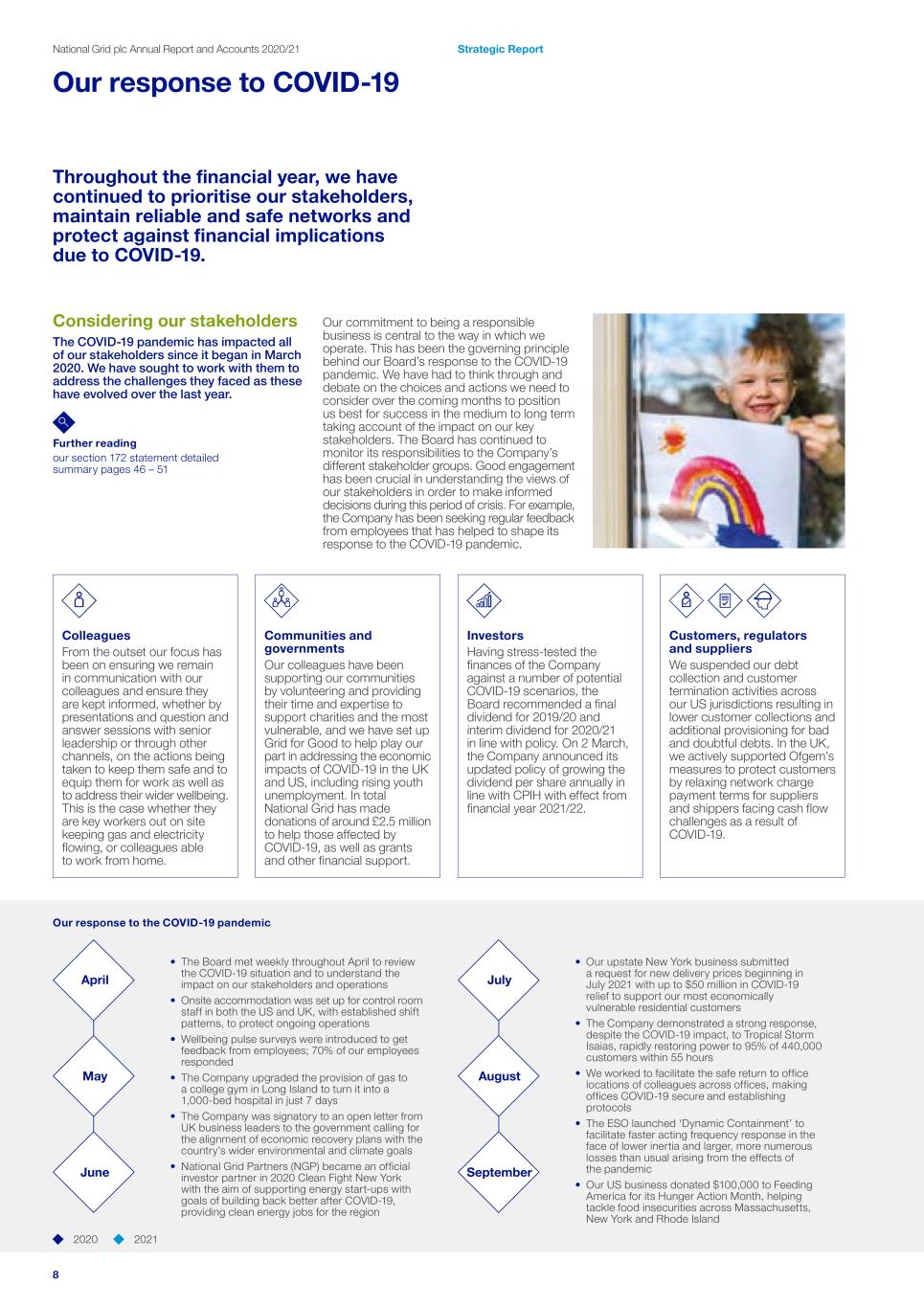 National Grid plc Annual Report and Accounts 2020/21

Strategic Report

Our response to COVID-19

Throughout the financial year, we have continued to prioritise our stakeholders, maintain reliable and safe networks and protect against financial implications due to COVID-19.

Considering our stakeholders

The COVID-19 pandemic has impacted all of our stakeholders since it began in March 2020. We have sought to work with them to address the challenges they faced as these have evolved over the last year.

Further reading
our section 172 statement detailed summary pages 46 – 51

Our commitment to being a responsible business is central to the way in which we operate. This has been the governing principle behind our Board's response to the COVID-19 pandemic. We have had to think through and debate on the choices and actions we need to consider over the coming months to position us best for success in the medium to long term taking account of the impact on our key stakeholders. The Board has continued to monitor its responsibilities to the Company's different stakeholder groups. Good engagement has been crucial in understanding the views of our stakeholders in order to make informed decisions during this period of crisis. For example, the Company has been seeking regular feedback from employees that has helped to shape its response to the COVID-19 pandemic.

Colleagues
From the outset our focus has been on ensuring we remain in communication with our colleagues and ensure they are kept informed, whether by presentations and question and answer sessions with senior leadership or through other channels, on the actions being taken to keep them safe and to equip them for work as well as to address their wider wellbeing. This is the case whether they are key workers out on site keeping gas and electricity flowing, or colleagues able to work from home.

Communities and governments
Our colleagues have been supporting our communities by volunteering and providing their time and expertise to support charities and the most vulnerable, and we have set up Grid for Good to help play our part in addressing the economic impacts of COVID-19 in the UK and US, including rising youth unemployment. In total National Grid has made donations of around £2.5 million to help those affected by COVID-19, as well as grants and other financial support.

Investors
Having stress-tested the finances of the Company against a number of potential COVID-19 scenarios, the Board recommended a final dividend for 2019/20 and interim dividend for 2020/21 in line with policy. On 2 March, the Company announced its updated policy of growing the dividend per share annually in line with CPIH with effect from financial year 2021/22.

Customers, regulators and suppliers
We suspended our debt collection and customer termination activities across our US jurisdictions resulting in lower customer collections and additional provisioning for bad and doubtful debts. In the UK, we actively supported Ofgem's measures to protect customers by relaxing network charge payment terms for suppliers and shippers facing cash flow challenges as a result of COVID-19.

Our response to the COVID-19 pandemic

April

May

June

• The Board met weekly throughout April to review the COVID-19 situation and to understand the impact on our stakeholders and operations
• Onsite accommodation was set up for control room staff in both the US and UK, with established shift patterns, to protect ongoing operations
• Wellbeing pulse surveys were introduced to get feedback from employees; 70% of our employees responded
• The Company upgraded the provision of gas to a college gym in Long Island to turn it into a 1,000-bed hospital in just 7 days
• The Company was signatory to an open letter from UK business leaders to the government calling for the alignment of economic recovery plans with the country's wider environmental and climate goals
• National Grid Partners (NGP) became an official investor partner in 2020 Clean Fight New York with the aim of supporting energy start-ups with goals of building back better after COVID-19, providing clean energy jobs for the region

July

August

September

• Our upstate New York business submitted a request for new delivery prices beginning in July 2021 with up to $50 million in COVID-19 relief to support our most economically vulnerable residential customers
• The Company demonstrated a strong response, despite the COVID-19 impact, to Tropical Storm Isaias, rapidly restoring power to 95% of 440,000 customers within 55 hours
• We worked to facilitate the safe return to office locations of colleagues across offices, making offices COVID-19 secure and establishing protocols
• The ESO launched 'Dynamic Containment' to facilitate faster acting frequency response in the face of lower inertia and larger, more numerous losses than usual arising from the effects of the pandemic
• Our US business donated $100,000 to Feeding America for its Hunger Action Month, helping tackle food insecurities across Massachusetts, New York and Rhode Island

2020 2021

8